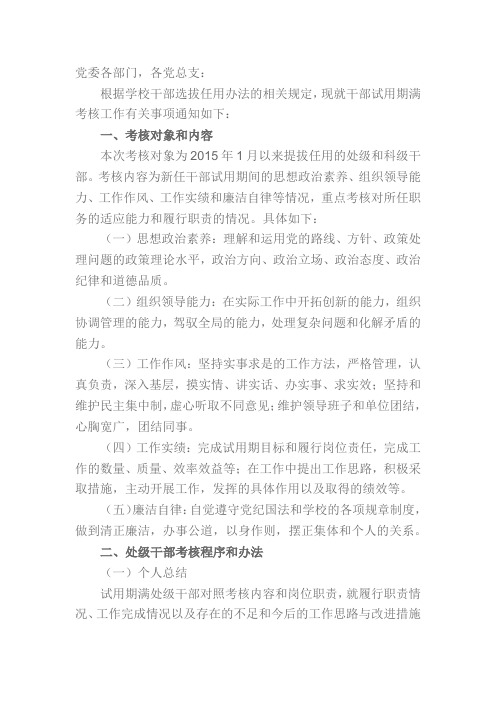 党委各部门，各党总支：

根据学校干部选拔任用办法的相关规定，现就干部试用期满考核工作有关事项通知如下：

一、考核对象和内容

本次考核对象为 2015 年 1 月以来提拔任用的处级和科级干部。考核内容为新任干部试用期间的思想政治素养、组织领导能力、工作作风、工作实绩和廉洁自律等情况，重点考核对所任职务的适应能力和履行职责的情况。具体如下：

（一）思想政治素养：理解和运用党的路线、方针、政策处理问题的政策理论水平，政治方向、政治立场、政治态度、政治纪律和道德品质。

（二）组织领导能力：在实际工作中开拓创新的能力，组织协调管理的能力，驾驭全局的能力，处理复杂问题和化解矛盾的能力。

（三）工作作风：坚持实事求是的工作方法，严格管理，认真负责，深入基层，摸实情、讲实话、办实事、求实效；坚持和维护民主集中制，虚心听取不同意见；维护领导班子和单位团结，心胸宽广，团结同事。

（四）工作实绩：完成试用期目标和履行岗位责任，完成工作的数量、质量、效率效益等；在工作中提出工作思路，积极采取措施，主动开展工作，发挥的具体作用以及取得的绩效等。

（五）廉洁自律：自觉遵守党纪国法和学校的各项规章制度，做到清正廉洁，办事公道，以身作则，摆正集体和个人的关系。

二、处级干部考核程序和办法

（一）个人总结

试用期满处级干部对照考核内容和岗位职责，就履行职责情况、工作完成情况以及存在的不足和今后的工作思路与改进措施